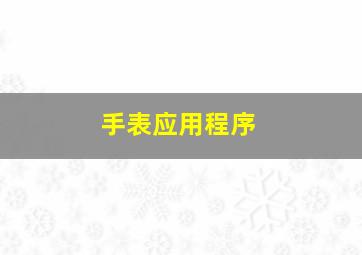 手表应用程序